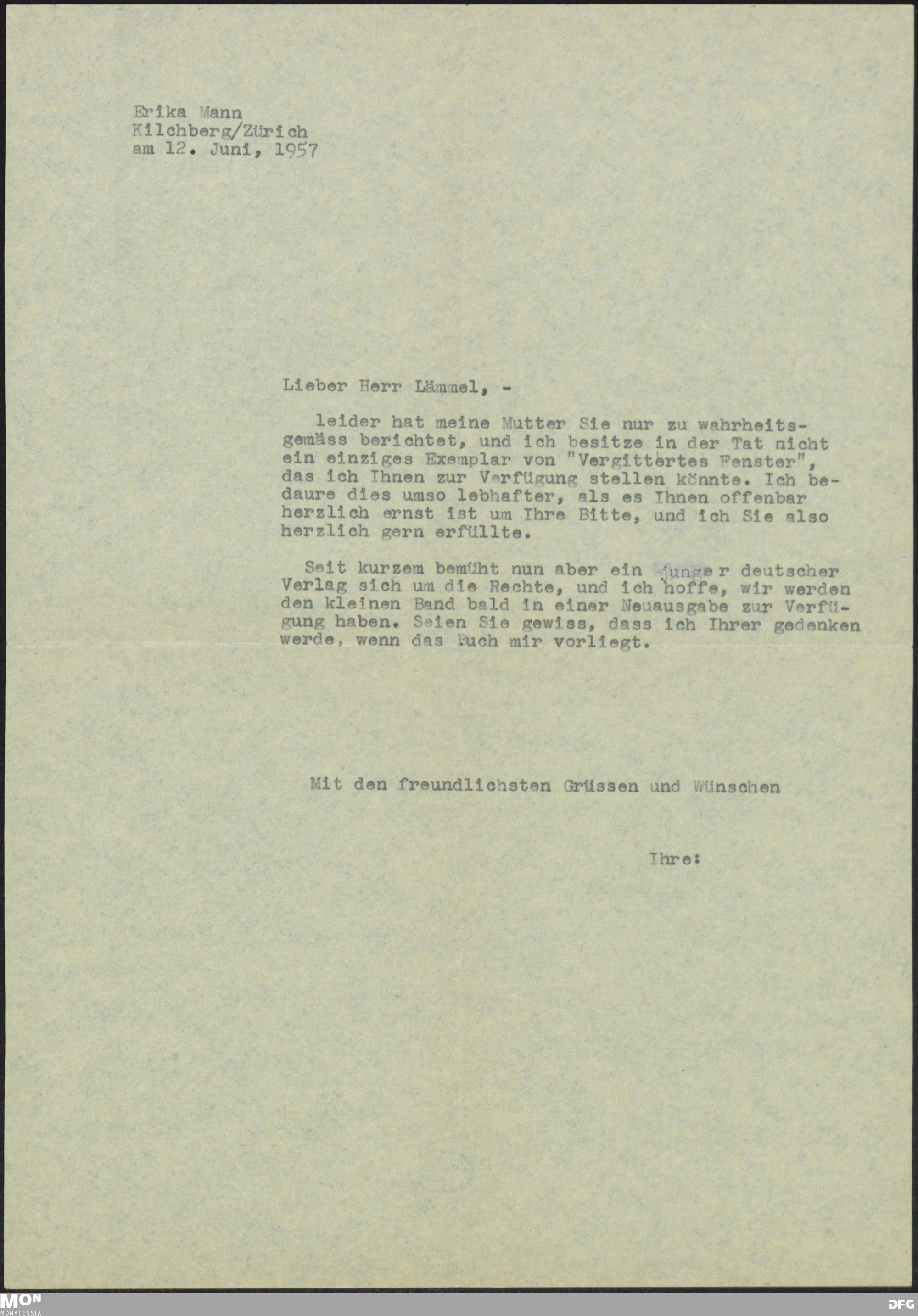 Erika Mann
Kilchberg/Zürich
am 12. Juni, 1957

Lieber Herr Lämmel, -

leider hat meine Mutter Sie nur zu wahrheitsgemäss berichtet, und ich besitze in der Tat nicht ein einziges Exemplar von "Vergittertes Fenster", das ich Ihnen zur Verfügung stellen könnte. Ich bedaure dies umso lebhafter, als es Ihnen offenbar herzlich ernst ist um Ihre Bitte, und ich Sie also herzlich gern erfüllte.

Seit kurzem bemüht nun aber ein junger deutscher Verlag sich um die Rechte, und ich hoffe, wir werden den kleinen Band bald in einer Neuausgabe zur Verfügung haben. Seien Sie gewiss, dass ich Ihrer gedenken werde, wenn das Buch mir vorliegt.

Mit den freundlichsten Grüssen und Wünschen

Ihre:

MON
MONACENSIA

DFG